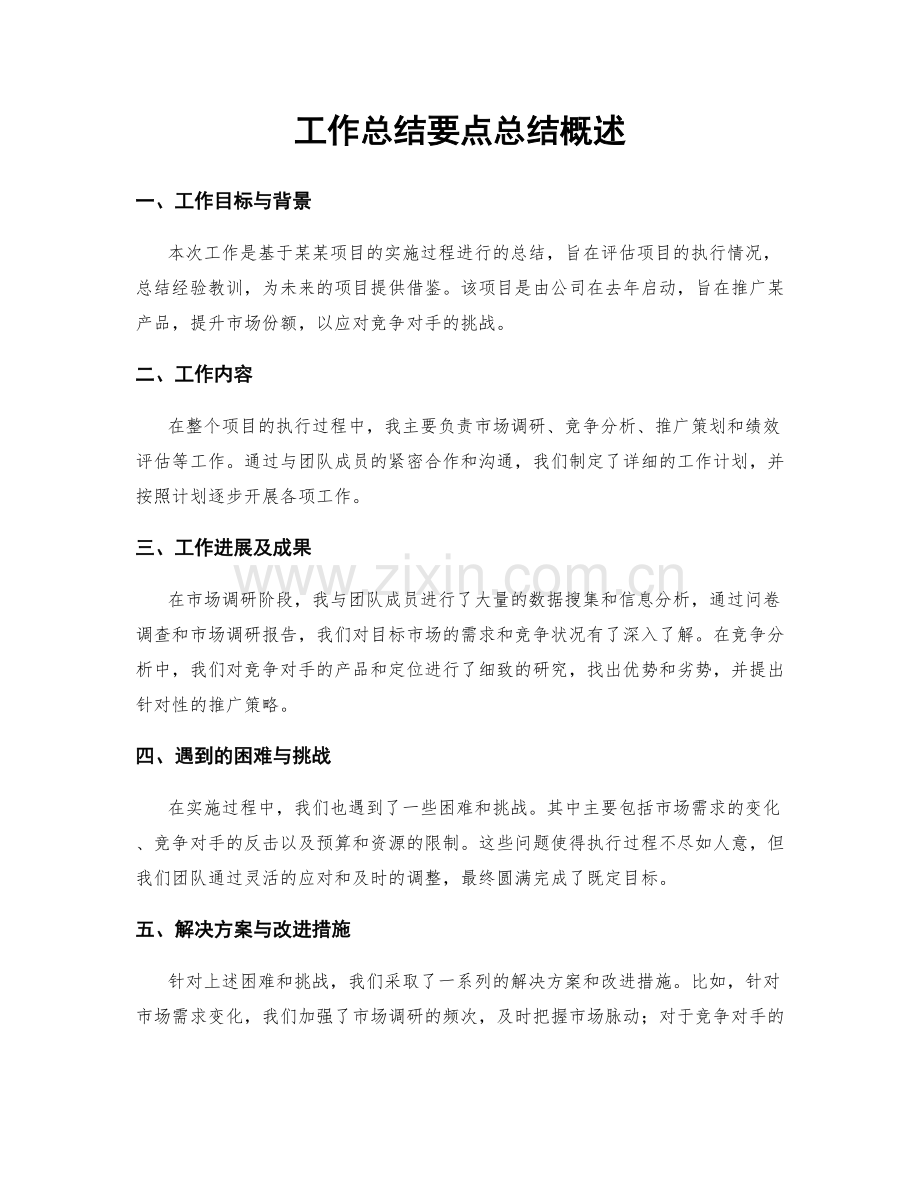 工作总结要点总结概述

一、工作目标与背景

本次工作是基于某某项目的实施过程进行的总结，旨在评估项目的执行情况，总结经验教训，为未来的项目提供借鉴。该项目是由公司在去年启动，旨在推广某产品，提升市场份额，以应对竞争对手的挑战。

二、工作内容

在整个项目的执行过程中，我主要负责市场调研、竞争分析、推广策划和绩效评估等工作。通过与团队成员的紧密合作和沟通，我们制定了详细的工作计划，并按照计划逐步开展各项工作。

三、工作进展及成果

在市场调研阶段，我与团队成员进行了大量的数据搜集和信息分析，通过问卷调查和市场调研报告，我们对目标市场的需求和竞争状况有了深入了解。在竞争分析中，我们对竞争对手的产品和定位进行了细致的研究，找出优势和劣势，并提出针对性的推广策略。

四、遇到的困难与挑战

在实施过程中，我们也遇到了一些困难和挑战。其中主要包括市场需求的变化、竞争对手的反击以及预算和资源的限制。这些问题使得执行过程不尽如人意，但我们团队通过灵活的应对和及时的调整，最终圆满完成了既定目标。

五、解决方案与改进措施

针对上述困难和挑战，我们采取了一系列的解决方案和改进措施。比如，针对市场需求变化，我们加强了市场调研的频次，及时把握市场脉动；对于竞争对手的

www.zixin.com.cn